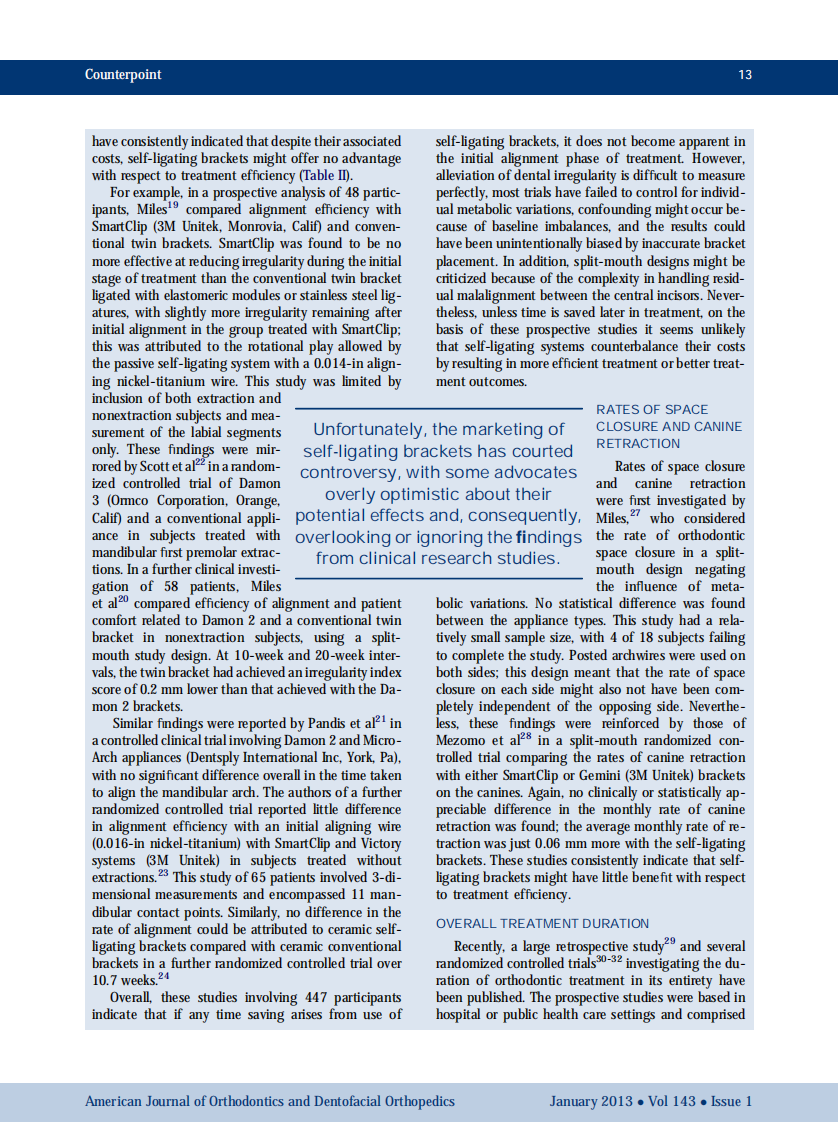 Counterpoint 13

have consistently indicated that despite their associated costs, self-ligating brackets might offer no advantage with respect to treatment efficiency (Table II).

For example, in a prospective analysis of 48 participants, Miles$^{19}$ compared alignment efficiency with SmartClip (3M Unitek, Monrovia, Calif) and conventional twin brackets. SmartClip was found to be no more effective at reducing irregularity during the initial stage of treatment than the conventional twin bracket ligated with elastomeric modules or stainless steel ligatures, with slightly more irregularity remaining after initial alignment in the group treated with SmartClip; this was attributed to the rotational play allowed by the passive self-ligating system with a 0.014-in aligning nickel-titanium wire. This study was limited by inclusion of both extraction and nonextraction subjects and measurement of the labial segments only. These findings were mirrored by Scott et al$^{22}$ in a randomized controlled trial of Damon 3 (Ormco Corporation, Orange, Calif) and a conventional appliance in subjects treated with mandibular first premolar extractions. In a further clinical investigation of 58 patients, Miles et al$^{20}$ compared efficiency of alignment and patient comfort related to Damon 2 and a conventional twin bracket in nonextraction subjects, using a split-mouth study design. At 10-week and 20-week intervals, the twin bracket had achieved an irregularity index score of 0.2 mm lower than that achieved with the Damon 2 brackets.

Similar findings were reported by Pandis et al$^{21}$ in a controlled clinical trial involving Damon 2 and Micro-Arch appliances (Dentsply International Inc, York, Pa), with no significant difference overall in the time taken to align the mandibular arch. The authors of a further randomized controlled trial reported little difference in alignment efficiency with an initial aligning wire (0.016-in nickel-titanium) with SmartClip and Victory systems (3M Unitek) in subjects treated without extractions.$^{23}$ This study of 65 patients involved 3-dimensional measurements and encompassed 11 mandibular contact points. Similarly, no difference in the rate of alignment could be attributed to ceramic self-ligating brackets compared with ceramic conventional brackets in a further randomized controlled trial over 10.7 weeks.$^{24}$

Overall, these studies involving 447 participants indicate that if any time saving arises from use of self-ligating brackets, it does not become apparent in the initial alignment phase of treatment. However, alleviation of dental irregularity is difficult to measure perfectly, most trials have failed to control for individual metabolic variations, confounding might occur because of baseline imbalances, and the results could have been unintentionally biased by inaccurate bracket placement. In addition, split-mouth designs might be criticized because of the complexity in handling residual malalignment between the central incisors. Nevertheless, unless time is saved later in treatment, on the basis of these prospective studies it seems unlikely that self-ligating systems counterbalance their costs by resulting in more efficient treatment or better treatment outcomes.

Unfortunately, the marketing of self-ligating brackets has courted controversy, with some advocates overly optimistic about their potential effects and, consequently, overlooking or ignoring the findings from clinical research studies.

RATES OF SPACE CLOSURE AND CANINE RETRACTION

Rates of space closure and canine retraction were first investigated by Miles,$^{27}$ who considered the rate of orthodontic space closure in a split-mouth design negating the influence of metabolic variations. No statistical difference was found between the appliance types. This study had a relatively small sample size, with 4 of 18 subjects failing to complete the study. Posted archwires were used on both sides; this design meant that the rate of space closure on each side might also not have been completely independent of the opposing side. Nevertheless, these findings were reinforced by those of Mezomo et al$^{28}$ in a split-mouth randomized controlled trial comparing the rates of canine retraction with either SmartClip or Gemini (3M Unitek) brackets on the canines. Again, no clinically or statistically appreciable difference in the monthly rate of canine retraction was found; the average monthly rate of retraction was just 0.06 mm more with the self-ligating brackets. These studies consistently indicate that self-ligating brackets might have little benefit with respect to treatment efficiency.

OVERALL TREATMENT DURATION

Recently, a large retrospective study$^{29}$ and several randomized controlled trials$^{30-32}$ investigating the duration of orthodontic treatment in its entirety have been published. The prospective studies were based in hospital or public health care settings and comprised

American Journal of Orthodontics and Dentofacial Orthopedics January 2013 • Vol 143 • Issue 1